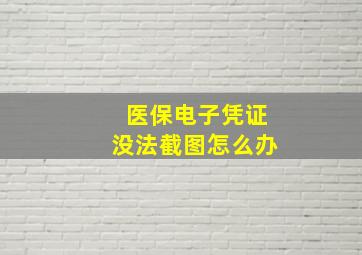 医保电子凭证
没法截图怎么办